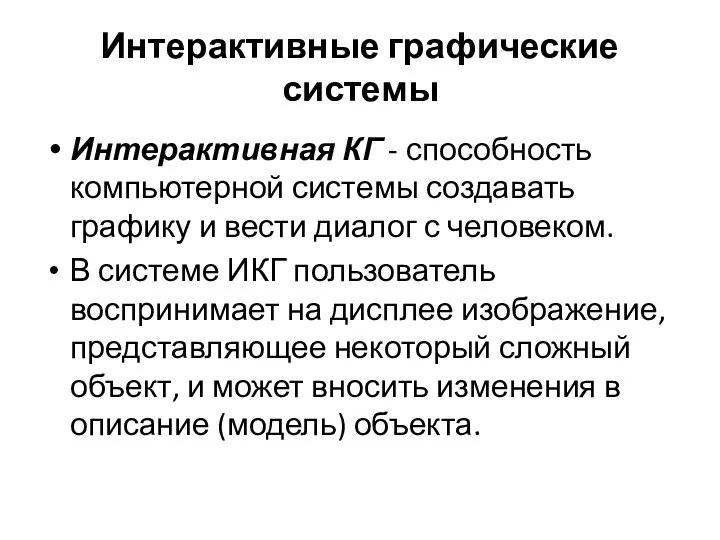 Интерактивные графические системы

• Интерактивная КГ - способность компьютерной системы создавать графику и вести диалог с человеком.
• В системе ИКГ пользователь воспринимает на дисплее изображение, представляющее некоторый сложный объект, и может вносить изменения в описание (модель) объекта.